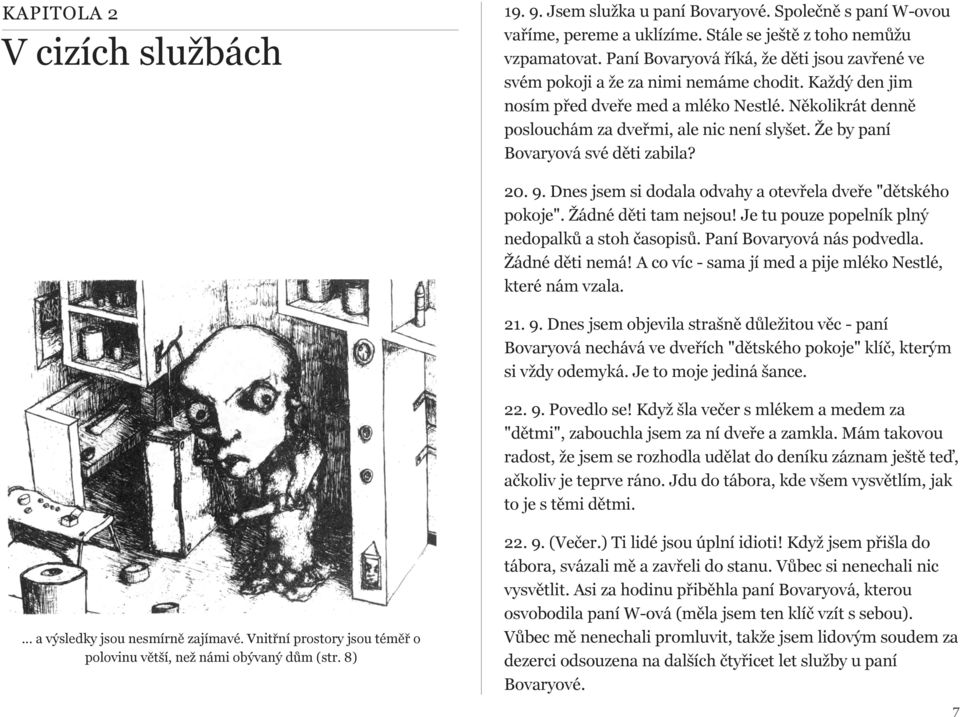 KAPITOLA 2

V cizích službách

... a výsledky jsou nesmírně zajímavé. Vnitřní prostory jsou téměř o polovinu větší, než námi obývaný dům (str. 8)

19. 9. Jsem služka u paní Bovaryové. Společně s paní W-ovou vaříme, pereme a uklízíme. Stále se ještě z toho nemůžu vzpamatovat. Paní Bovaryová říká, že děti jsou zavřené ve svém pokoji a že za nimi nemáme chodit. Každý den jim nosím před dveře med a mléko Nestlé. Několikrát denně poslouchám za dveřmi, ale nic není slyšet. Že by paní Bovaryová své děti zabila?

20. 9. Dnes jsem si dodala odvahy a otevřela dveře "dětského pokoje". Žádné děti tam nejsou! Je tu pouze popelník plný nedopalků a stoh časopisů. Paní Bovaryová nás podvedla. Žádné děti nemá! A co víc - sama jí med a pije mléko Nestlé, které nám vzala.

21. 9. Dnes jsem objevila strašně důležitou věc - paní Bovaryová nechává ve dveřích "dětského pokoje" klíč, kterým si vždy odemyká. Je to moje jediná šance.

22. 9. Povedlo se! Když šla večer s mlékem a medem za "dětmi", zabouchla jsem za ní dveře a zamkla. Mám takovou radost, že jsem se rozhodla udělat do deníku záznam ještě teď, ačkoliv je teprve ráno. Jdu do tábora, kde všem vysvětlím, jak to je s těmi dětmi.

22. 9. (Večer.) Ti lidé jsou úplní idioti! Když jsem přišla do tábora, svázali mě a zavřeli do stanu. Vůbec si nenechali nic vysvětlit. Asi za hodinu přiběhla paní Bovaryová, kterou osvobodila paní W-ová (měla jsem ten klíč vzít s sebou). Vůbec mě nenechali promluvit, takže jsem lidovým soudem za dezerci odsouzena na dalších čtyřicet let služby u paní Bovaryové.

7